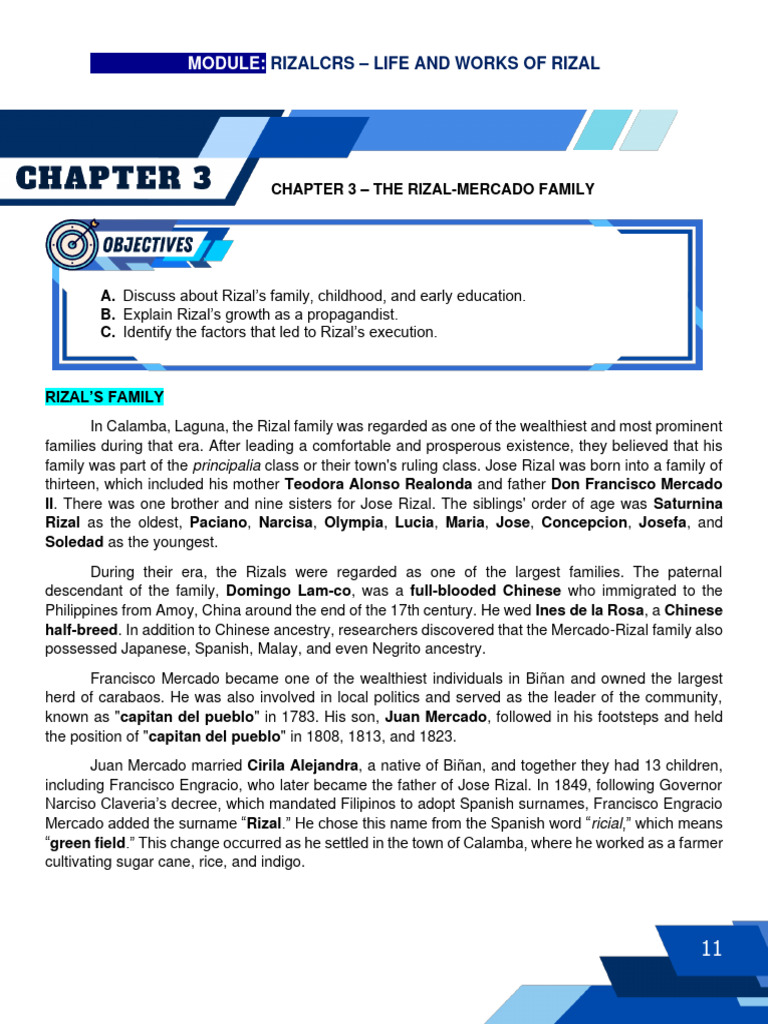 MODULE: RIZALCRS – LIFE AND WORKS OF RIZAL

CHAPTER 3

CHAPTER 3 – THE RIZAL-MERCADO FAMILY

OBJECTIVES

A. Discuss about Rizal's family, childhood, and early education.
B. Explain Rizal's growth as a propagandist.
C. Identify the factors that led to Rizal's execution.

RIZAL'S FAMILY

In Calamba, Laguna, the Rizal family was regarded as one of the wealthiest and most prominent families during that era. After leading a comfortable and prosperous existence, they believed that his family was part of the principalia class or their town's ruling class. Jose Rizal was born into a family of thirteen, which included his mother Teodora Alonso Realonda and father Don Francisco Mercado II. There was one brother and nine sisters for Jose Rizal. The siblings' order of age was Saturnina Rizal as the oldest, Paciano, Narcisa, Olympia, Lucia, Maria, Jose, Concepcion, Josefa, and Soledad as the youngest.

During their era, the Rizals were regarded as one of the largest families. The paternal descendant of the family, Domingo Lam-co, was a full-blooded Chinese who immigrated to the Philippines from Amoy, China around the end of the 17th century. He wed Ines de la Rosa, a Chinese half-breed. In addition to Chinese ancestry, researchers discovered that the Mercado-Rizal family also possessed Japanese, Spanish, Malay, and even Negrito ancestry.

Francisco Mercado became one of the wealthiest individuals in Biñan and owned the largest herd of carabaos. He was also involved in local politics and served as the leader of the community, known as "capitan del pueblo" in 1783. His son, Juan Mercado, followed in his footsteps and held the position of "capitan del pueblo" in 1808, 1813, and 1823.

Juan Mercado married Cirila Alejandra, a native of Biñan, and together they had 13 children, including Francisco Engracio, who later became the father of Jose Rizal. In 1849, following Governor Narciso Claveria's decree, which mandated Filipinos to adopt Spanish surnames, Francisco Engracio Mercado added the surname "Rizal." He chose this name from the Spanish word "ricial," which means "green field." This change occurred as he settled in the town of Calamba, where he worked as a farmer cultivating sugar cane, rice, and indigo.

11